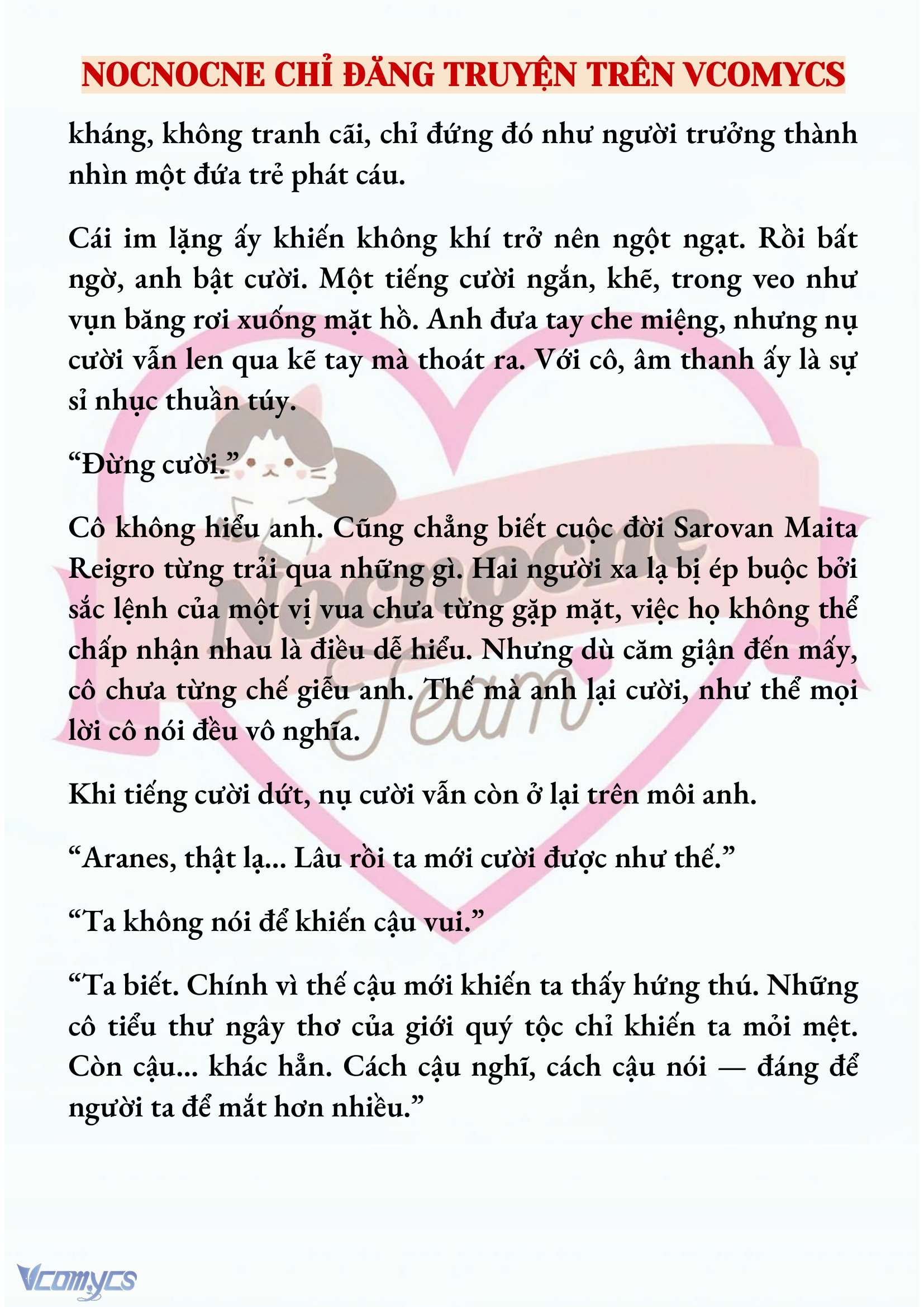 NOCNOCNE CHỈ ĐĂNG TRUYỆN TRÊN VCOMYCS

kháng, không tranh cãi, chỉ đứng đó như người trưởng thành nhìn một đứa trẻ phát cáu.

Cái im lặng ấy khiến không khí trở nên ngột ngạt. Rồi bất ngờ, anh bật cười. Một tiếng cười ngắn, khẽ, trong veo như vụn băng rơi xuống mặt hồ. Anh đưa tay che miệng, nhưng nụ cười vẫn len qua kẽ tay mà thoát ra. Với cô, âm thanh ấy là sự sỉ nhục thuần túy.

“Đừng cười.”

Cô không hiểu anh. Cũng chẳng biết cuộc đời Sarovan Maita Reigro từng trải qua những gì. Hai người xa lạ bị ép buộc bởi sắc lệnh của một vị vua chưa từng gặp mặt, việc họ không thể chấp nhận nhau là điều dễ hiểu. Nhưng dù căm giận đến mấy, cô chưa từng chế giễu anh. Thế mà anh lại cười, như thể mọi lời cô nói đều vô nghĩa.

Khi tiếng cười dứt, nụ cười vẫn còn ở lại trên môi anh.

“Aranes, thật lạ... Lâu rồi ta mới cười được như thế.”

“Ta không nói để khiến cậu vui.”

“Ta biết. Chính vì thế cậu mới khiến ta thấy hứng thú. Những cô tiểu thư ngây thơ của giới quý tộc chỉ khiến ta mỏi mệt. Còn cậu... khác hẳn. Cách cậu nghĩ, cách cậu nói — đáng để người ta để mắt hơn nhiều.”

Nocnocne Team

Vcomycs